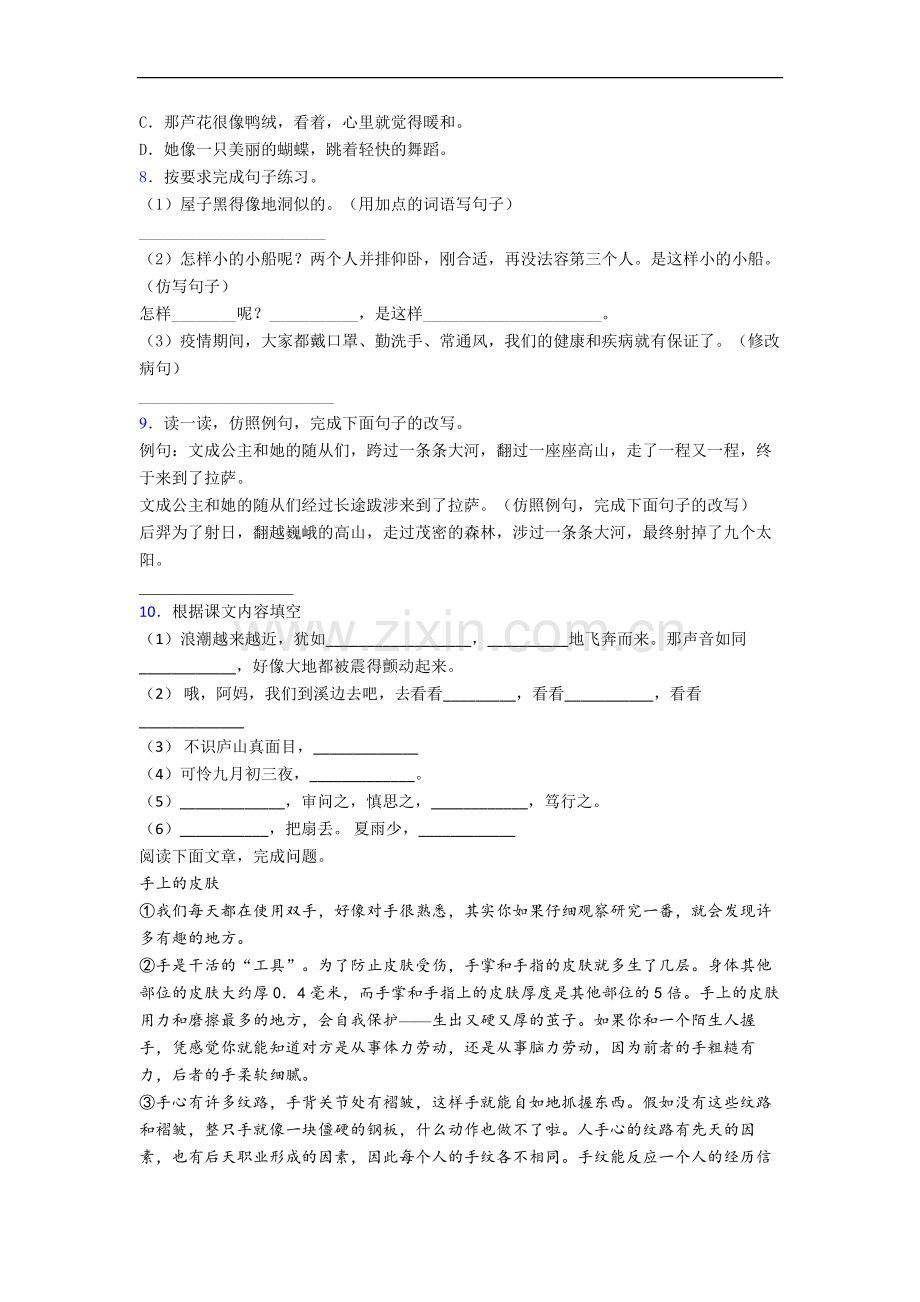 C．那芦花很像鸭绒，看着，心里就觉得暖和。

D．她像一只美丽的蝴蝶，跳着轻快的舞蹈。

8．按要求完成句子练习。

（1）屋子黑得像地洞似的。（用加点的词语写句子）

____

（2）怎样小的小船呢？两个人并排仰卧，刚合适，再没法容第三个人。是这样小的小船。（仿写句子）

怎样____呢？____，是这样____。

（3）疫情期间，大家都戴口罩、勤洗手、常通风，我们的健康和疾病就有保证了。（修改病句）

____

9．读一读，仿照例句，完成下面句子的改写。

例句：文成公主和她的随从们，跨过一条条大河，翻过一座座高山，走了一程又一程，终于来到了拉萨。

文成公主和她的随从们经过长途跋涉来到了拉萨。（仿照例句，完成下面句子的改写）

后羿为了射日，翻越巍峨的高山，走过茂密的森林，涉过一条条大河，最终射掉了九个太阳。

____

10．根据课文内容填空

（1）浪潮越来越近，犹如____，____地飞奔而来。那声音如同____，好像大地都被震得颤动起来。

（2）哦，阿妈，我们到溪边去吧，去看看____，看看____，看看____

（3）不识庐山真面目，____

（4）可怜九月初三夜，____。

（5）____，审问之，慎思之，____，笃行之。

（6）____，把扇丢。夏雨少，____

阅读下面文章，完成问题。

手上的皮肤

①我们每天都在使用双手，好像对手很熟悉，其实你如果仔细观察研究一番，就会发现许多有趣的地方。

②手是干活的“工具”。为了防止皮肤受伤，手掌和手指的皮肤就多生了几层。身体其他部位的皮肤大约厚0．4毫米，而手掌和手指上的皮肤厚度是其他部位的5倍。手上的皮肤用力和磨擦最多的地方，会自我保护——生出又硬又厚的茧子。如果你和一个陌生人握手，凭感觉你就能知道对方是从事体力劳动，还是从事脑力劳动，因为前者的手粗糙有力，后者的手柔软细腻。

③手心有许多纹路，手背关节处有褶皱，这样手就能自如地抓握东西。假如没有这些纹路和褶皱，整只手就像一块僵硬的钢板，什么动作也做不了啦。人手心的纹路有先天的因素，也有后天职业形成的因素，因此每个人的手纹各不相同。手纹能反应一个人的经历信

www.zixin.com.cn